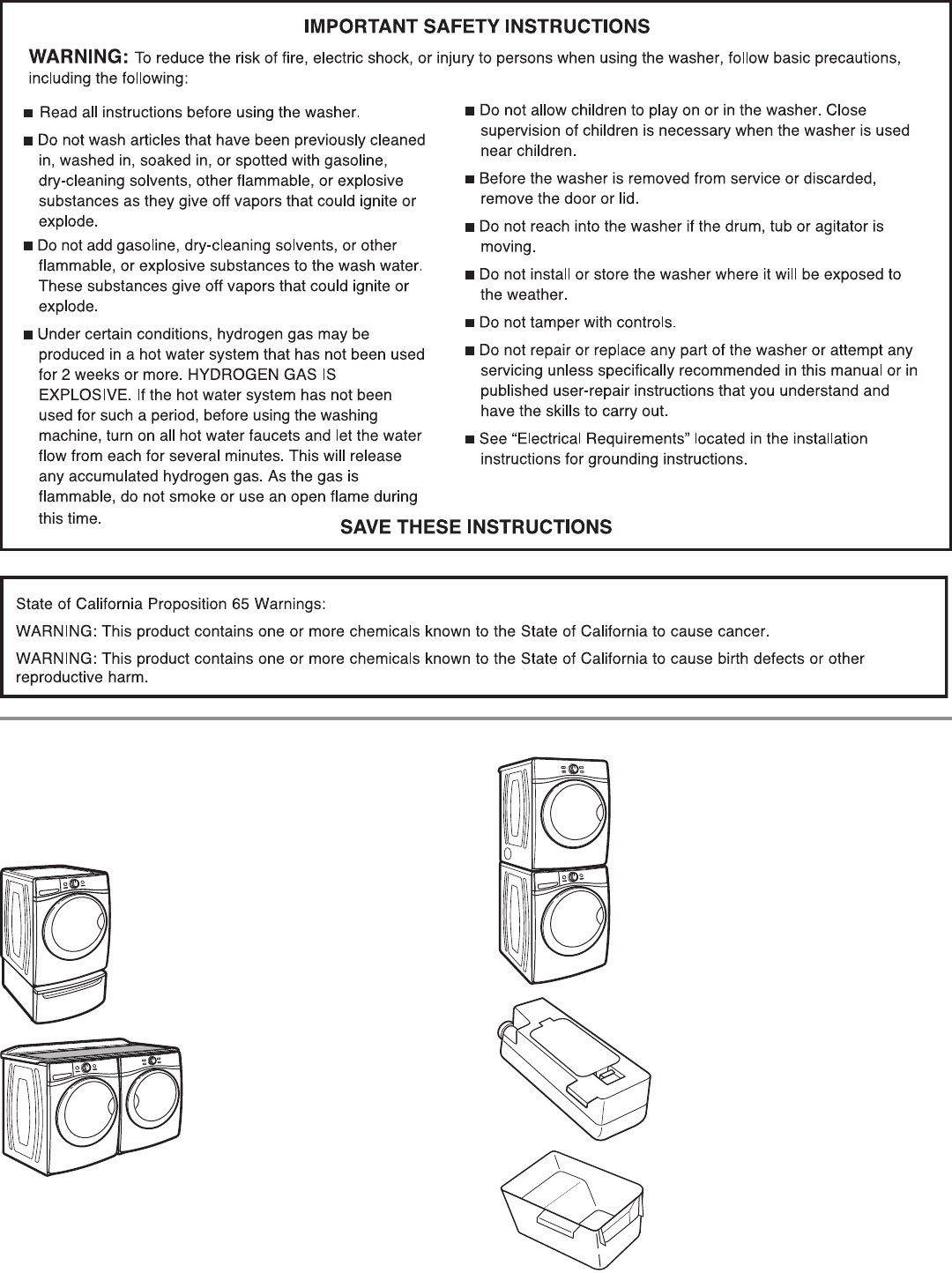 IMPORTANT SAFETY INSTRUCTIONS

WARNING: To reduce the risk of fire, electric shock, or injury to persons when using the washer, follow basic precautions, including the following:

■ Read all instructions before using the washer.

■ Do not wash articles that have been previously cleaned in, washed in, soaked in, or spotted with gasoline, dry-cleaning solvents, other flammable, or explosive substances as they give off vapors that could ignite or explode.

■ Do not add gasoline, dry-cleaning solvents, or other flammable, or explosive substances to the wash water. These substances give off vapors that could ignite or explode.

■ Under certain conditions, hydrogen gas may be produced in a hot water system that has not been used for 2 weeks or more. HYDROGEN GAS IS EXPLOSIVE. If the hot water system has not been used for such a period, before using the washing machine, turn on all hot water faucets and let the water flow from each for several minutes. This will release any accumulated hydrogen gas. As the gas is flammable, do not smoke or use an open flame during this time.

■ Do not allow children to play on or in the washer. Close supervision of children is necessary when the washer is used near children.

■ Before the washer is removed from service or discarded, remove the door or lid.

■ Do not reach into the washer if the drum, tub or agitator is moving.

■ Do not install or store the washer where it will be exposed to the weather.

■ Do not tamper with controls.

■ Do not repair or replace any part of the washer or attempt any servicing unless specifically recommended in this manual or in published user-repair instructions that you understand and have the skills to carry out.

■ See “Electrical Requirements” located in the installation instructions for grounding instructions.

SAVE THESE INSTRUCTIONS

State of California Proposition 65 Warnings:

WARNING: This product contains one or more chemicals known to the State of California to cause cancer.

WARNING: This product contains one or more chemicals known to the State of California to cause birth defects or other reproductive harm.